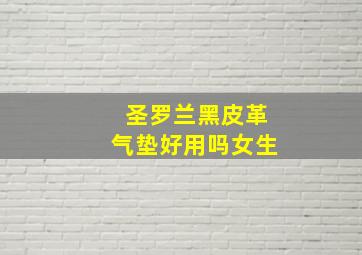 圣罗兰黑皮革
气垫好用吗女生